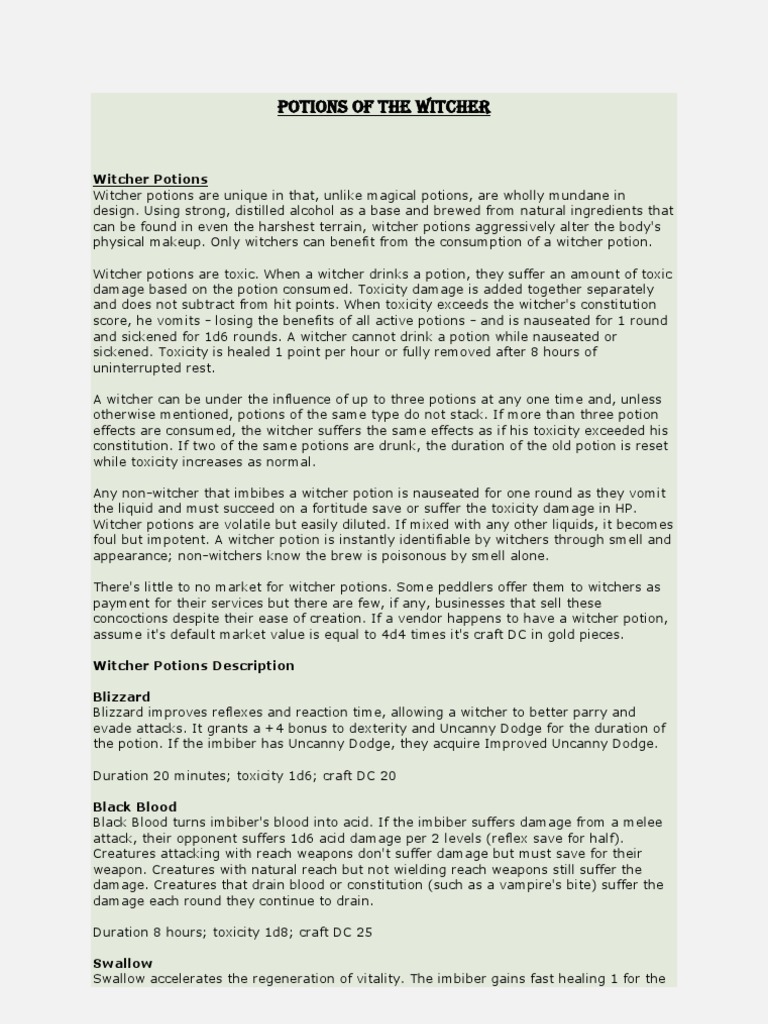 POTIONS OF THE WITCHER

Witcher Potions
Witcher potions are unique in that, unlike magical potions, are wholly mundane in design. Using strong, distilled alcohol as a base and brewed from natural ingredients that can be found in even the harshest terrain, witcher potions aggressively alter the body's physical makeup. Only witchers can benefit from the consumption of a witcher potion.

Witcher potions are toxic. When a witcher drinks a potion, they suffer an amount of toxic damage based on the potion consumed. Toxicity damage is added together separately and does not subtract from hit points. When toxicity exceeds the witcher's constitution score, he vomits – losing the benefits of all active potions – and is nauseated for 1 round and sickened for 1d6 rounds. A witcher cannot drink a potion while nauseated or sickened. Toxicity is healed 1 point per hour or fully removed after 8 hours of uninterrupted rest.

A witcher can be under the influence of up to three potions at any one time and, unless otherwise mentioned, potions of the same type do not stack. If more than three potion effects are consumed, the witcher suffers the same effects as if his toxicity exceeded his constitution. If two of the same potions are drunk, the duration of the old potion is reset while toxicity increases as normal.

Any non-witcher that imbibes a witcher potion is nauseated for one round as they vomit the liquid and must succeed on a fortitude save or suffer the toxicity damage in HP. Witcher potions are volatile but easily diluted. If mixed with any other liquids, it becomes foul but impotent. A witcher potion is instantly identifiable by witchers through smell and appearance; non-witchers know the brew is poisonous by smell alone.

There's little to no market for witcher potions. Some peddlers offer them to witchers as payment for their services but there are few, if any, businesses that sell these concoctions despite their ease of creation. If a vendor happens to have a witcher potion, assume it's default market value is equal to 4d4 times it's craft DC in gold pieces.

Witcher Potions Description

Blizzard
Blizzard improves reflexes and reaction time, allowing a witcher to better parry and evade attacks. It grants a +4 bonus to dexterity and Uncanny Dodge for the duration of the potion. If the imbiber has Uncanny Dodge, they acquire Improved Uncanny Dodge.

Duration 20 minutes; toxicity 1d6; craft DC 20

Black Blood
Black Blood turns imbiber's blood into acid. If the imbiber suffers damage from a melee attack, their opponent suffers 1d6 acid damage per 2 levels (reflex save for half). Creatures attacking with reach weapons don't suffer damage but must save for their weapon. Creatures with natural reach but not wielding reach weapons still suffer the damage. Creatures that drain blood or constitution (such as a vampire's bite) suffer the damage each round they continue to drain.

Duration 8 hours; toxicity 1d8; craft DC 25

Swallow
Swallow accelerates the regeneration of vitality. The imbiber gains fast healing 1 for the